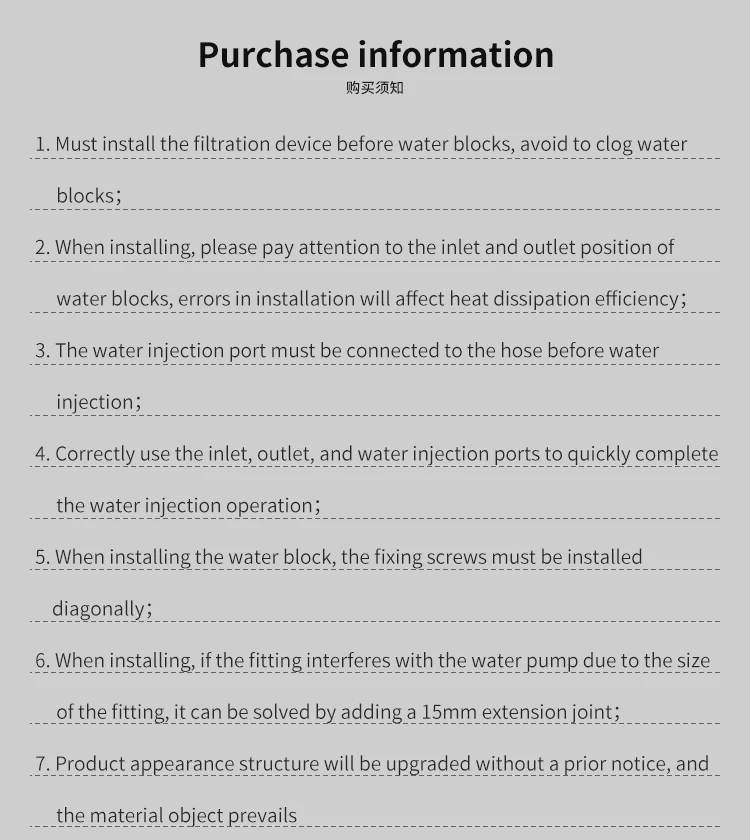 Purchase information
购买须知

1. Must install the filtration device before water blocks, avoid to clog water blocks；

2. When installing, please pay attention to the inlet and outlet position of water blocks, errors in installation will affect heat dissipation efficiency；

3. The water injection port must be connected to the hose before water injection；

4. Correctly use the inlet, outlet, and water injection ports to quickly complete the water injection operation；

5. When installing the water block, the fixing screws must be installed diagonally；

6. When installing, if the fitting interferes with the water pump due to the size of the fitting, it can be solved by adding a 15mm extension joint；

7. Product appearance structure will be upgraded without a prior notice, and the material object prevails